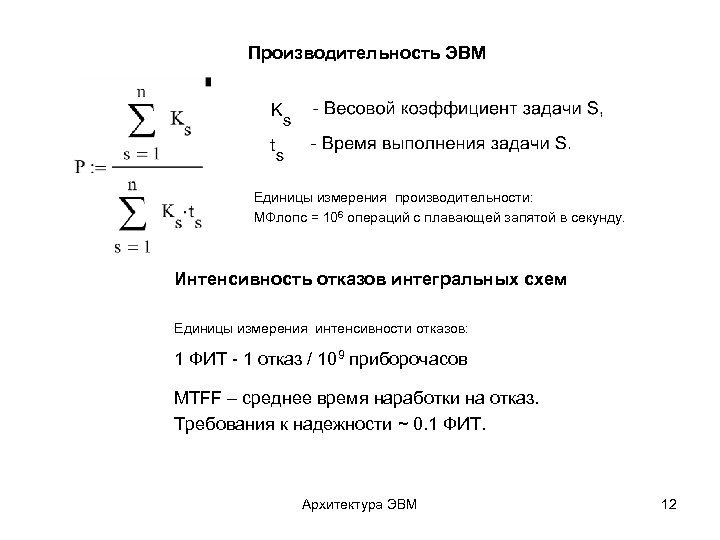 Производительность ЭВМ

$P := \frac{\sum_{s=1}^{n} K_s}{\sum_{s=1}^{n} K_s \cdot t_s}$

$K_s$ - Весовой коэффициент задачи S,

$t_s$ - Время выполнения задачи S.

Единицы измерения производительности:
МФлопс = $10^6$ операций с плавающей запятой в секунду.

Интенсивность отказов интегральных схем

Единицы измерения интенсивности отказов:

1 ФИТ - 1 отказ / $10^9$ приборочасов

MTFF – среднее время наработки на отказ.
Требования к надежности ~ 0.1 ФИТ.

Архитектура ЭВМ

12